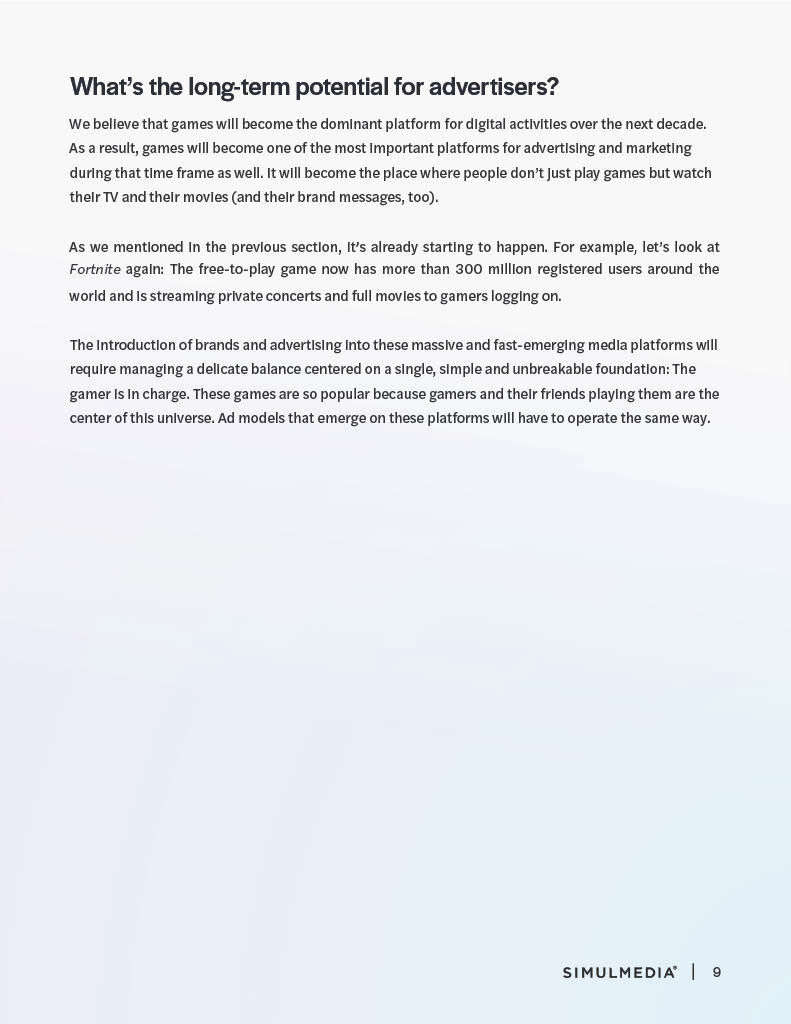 What’s the long-term potential for advertisers?

We believe that games will become the dominant platform for digital activities over the next decade. As a result, games will become one of the most important platforms for advertising and marketing during that time frame as well. It will become the place where people don’t just play games but watch their TV and their movies (and their brand messages, too).

As we mentioned in the previous section, it’s already starting to happen. For example, let’s look at Fortnite again: The free-to-play game now has more than 300 million registered users around the world and is streaming private concerts and full movies to gamers logging on.

The introduction of brands and advertising into these massive and fast-emerging media platforms will require managing a delicate balance centered on a single, simple and unbreakable foundation: The gamer is in charge. These games are so popular because gamers and their friends playing them are the center of this universe. Ad models that emerge on these platforms will have to operate the same way.

SIMULMEDIA® | 9